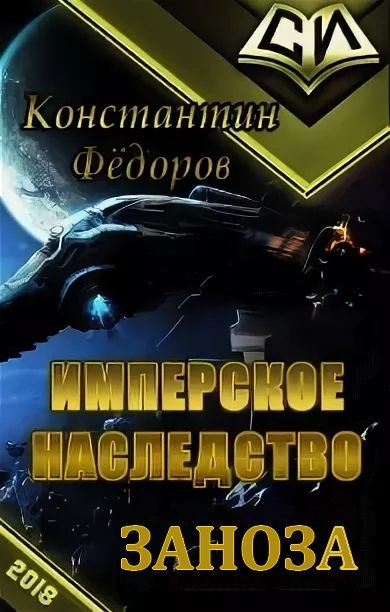 СИ

Константин Фёдоров

ИМПЕРСКОЕ НАСЛЕДСТВО

ЗАНОЗА

2018